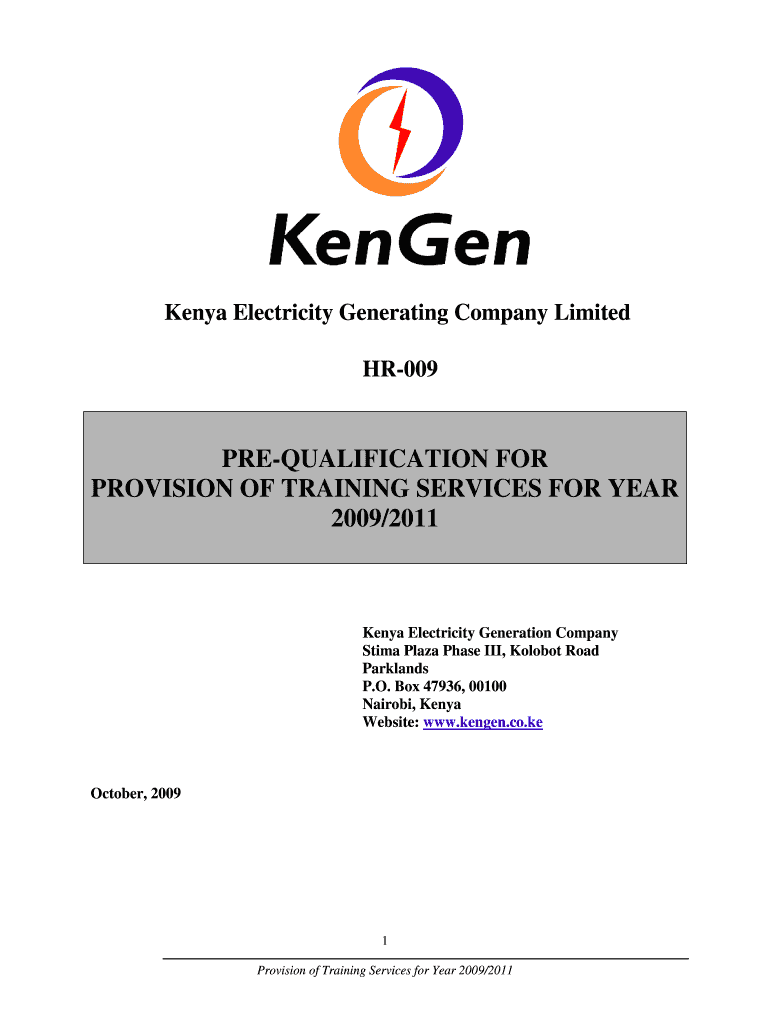 KenGen

Kenya Electricity Generating Company Limited

HR-009

PRE-QUALIFICATION FOR
PROVISION OF TRAINING SERVICES FOR YEAR
2009/2011

Kenya Electricity Generation Company
Stima Plaza Phase III, Kolobot Road
Parklands
P.O. Box 47936, 00100
Nairobi, Kenya
Website: www.kengen.co.ke

October, 2009

1

Provision of Training Services for Year 2009/2011